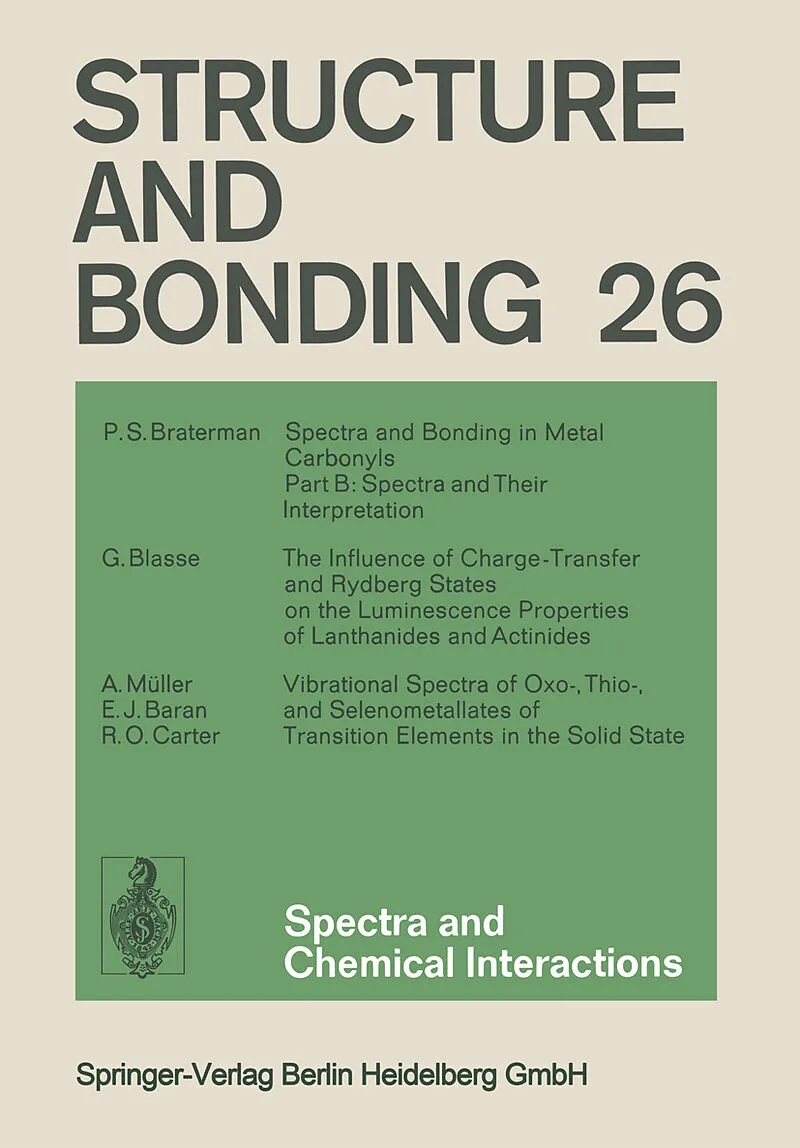 STRUCTURE AND BONDING 26

P. S. Braterman Spectra and Bonding in Metal Carbonyls Part B: Spectra and Their Interpretation

G. Blasse The Influence of Charge-Transfer and Rydberg States on the Luminescence Properties of Lanthanides and Actinides

A. Müller
E. J. Baran
R. O. Carter
Vibrational Spectra of Oxo-, Thio-, and Selenometallates of Transition Elements in the Solid State

Spectra and Chemical Interactions

Springer-Verlag Berlin Heidelberg GmbH